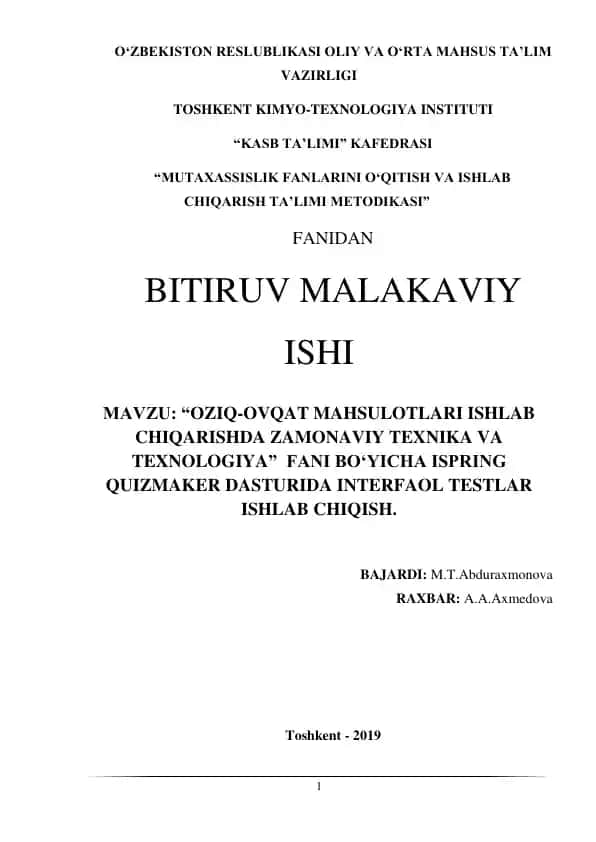 O‘ZBEKISTON RESLUBLIKASI OLIY VA O‘RTA MAHSUS TA’LIM VAZIRLIGI

TOSHKENT KIMYO-TEXNOLOGIYA INSTITUTI

“KASB TA’LIMI” KAFEDRASI

“MUTAXASSISLIK FANLARINI O‘QITISH VA ISHLAB CHIQARISH TA’LIMI METODIKASI”

FANIDAN

BITIRUV MALAKAVIY ISHI

MAVZU: “OZIQ-OVQAT MAHSULOTLARI ISHLAB CHIQARISHDA ZAMONAVIY TEXNIKA VA TEXNOLOGIYA” FANI BO‘YICHA ISPRING QUIZMAKER DASTURIDA INTERFAOL TESTLAR ISHLAB CHIQISH.

BAJARDI: M.T.Abduraxmonova

RAXBAR: A.A.Axmedova

Toshkent - 2019

1